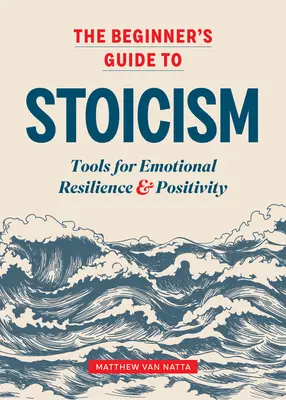 THE BEGINNER'S GUIDE TO

STOICISM

Tools for Emotional Resilience & Positivity

MATTHEW VAN NATTA